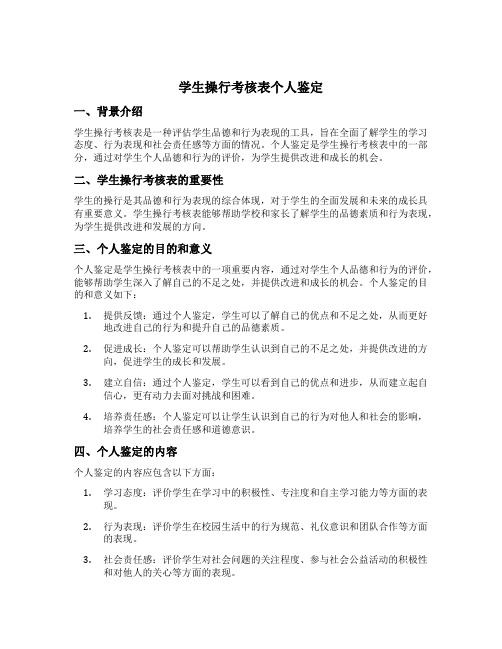 学生操行考核表个人鉴定

一、背景介绍

学生操行考核表是一种评估学生品德和行为表现的工具，旨在全面了解学生的学习态度、行为表现和社会责任感等方面的情况。个人鉴定是学生操行考核表中的一部分，通过对学生个人品德和行为的评价，为学生提供改进和成长的机会。

二、学生操行考核表的重要性

学生的操行是其品德和行为表现的综合体现，对于学生的全面发展和未来的成长具有重要意义。学生操行考核表能够帮助学校和家长了解学生的品德素质和行为表现，为学生提供改进和发展的方向。

三、个人鉴定的目的和意义

个人鉴定是学生操行考核表中的一项重要内容，通过对学生个人品德和行为的评价，能够帮助学生深入了解自己的不足之处，并提供改进和成长的机会。个人鉴定的目的和意义如下：

1. 提供反馈：通过个人鉴定，学生可以了解自己的优点和不足之处，从而更好地改进自己的行为和提升自己的品德素质。

2. 促进成长：个人鉴定可以帮助学生认识到自己的不足之处，并提供改进的方向，促进学生的成长和发展。

3. 建立自信：通过个人鉴定，学生可以看到自己的优点和进步，从而建立起自信心，更有动力去面对挑战和困难。

4. 培养责任感：个人鉴定可以让学生认识到自己的行为对他人和社会的影响，培养学生的社会责任感和道德意识。

四、个人鉴定的内容

个人鉴定的内容应包含以下方面：

1. 学习态度：评价学生在学习中的积极性、专注度和自主学习能力等方面的表现。

2. 行为表现：评价学生在校园生活中的行为规范、礼仪意识和团队合作等方面的表现。

3. 社会责任感：评价学生对社会问题的关注程度、参与社会公益活动的积极性和对他人的关心等方面的表现。